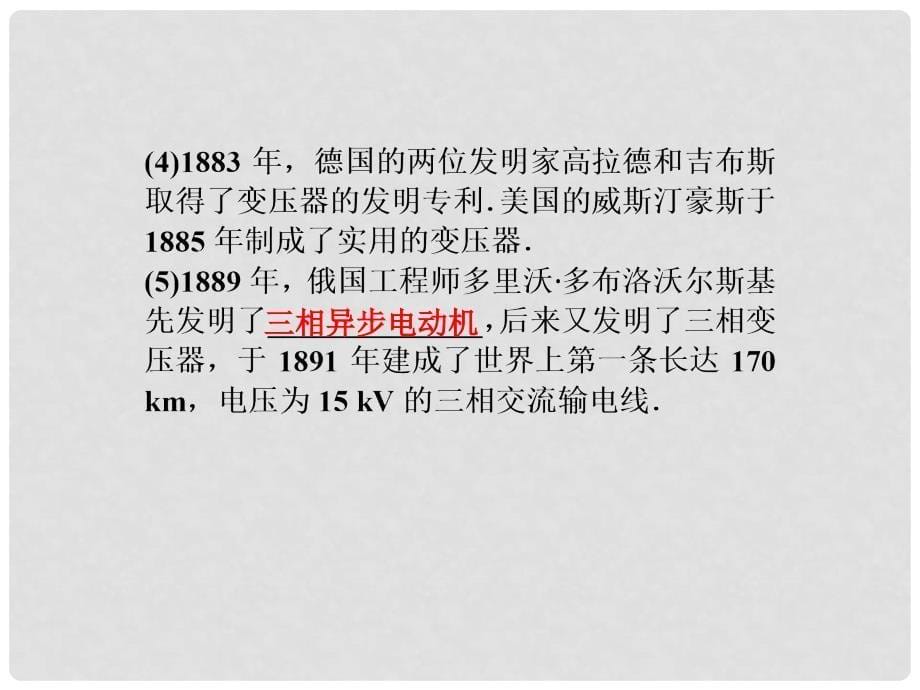 (4)1883 年，德国的两位发明家高拉德和吉布斯取得了变压器的发明专利.美国的威斯汀豪斯于1885 年制成了实用的变压器.
(5)1889 年，俄国工程师多里沃·多布洛沃尔斯基先发明了三相异步电动机，后来又发明了三相变压器，于 1891 年建成了世界上第一条长达 170 km，电压为 15 kV 的三相交流输电线.